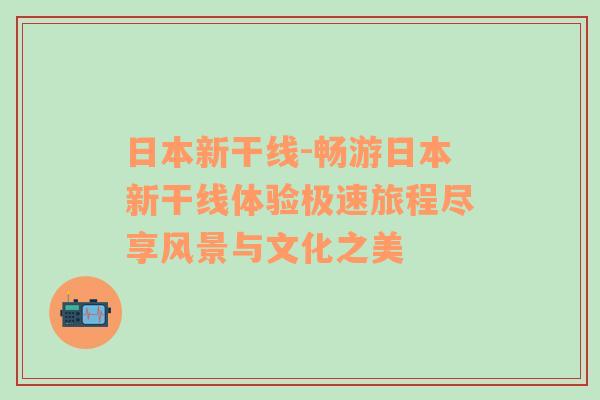 日本新干线-畅游日本新干线体验极速旅程尽享风景与文化之美